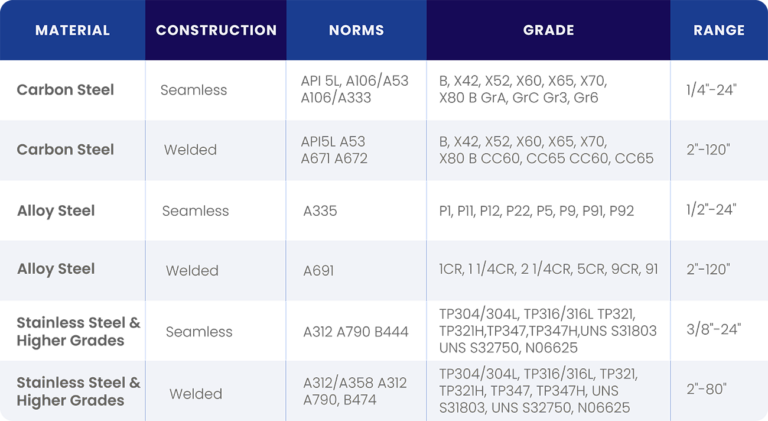 | MATERIAL | CONSTRUCTION | NORMS | GRADE | RANGE |
|---|---|---|---|---|
| Carbon Steel | Seamless | API 5L, A106/A53 A106/A333 | B, X42, X52, X60, X65, X70, X80 B GrA, GrC Gr3, Gr6 | 1/4"-24" |
| Carbon Steel | Welded | API5L A53 A671 A672 | B, X42, X52, X60, X65, X70, X80 B CC60, CC65 CC60, CC65 | 2"-120" |
| Alloy Steel | Seamless | A335 | P1, P11, P12, P22, P5, P9, P91, P92 | 1/2"-24" |
| Alloy Steel | Welded | A691 | 1CR, 1 1/4CR, 2 1/4CR, 5CR, 9CR, 91 | 2"-120" |
| Stainless Steel & Higher Grades | Seamless | A312 A790 B444 | TP304/304L, TP316/316L TP321, TP321H,TP347,TP347H,UNS S31803 UNS S32750, N06625 | 3/8"-24" |
| Stainless Steel & Higher Grades | Welded | A312/A358 A312 A790, B474 | TP304/304L, TP316/316L, TP321, TP321H, TP347, TP347H, UNS S31803, UNS S32750, N06625 | 2"-80" |